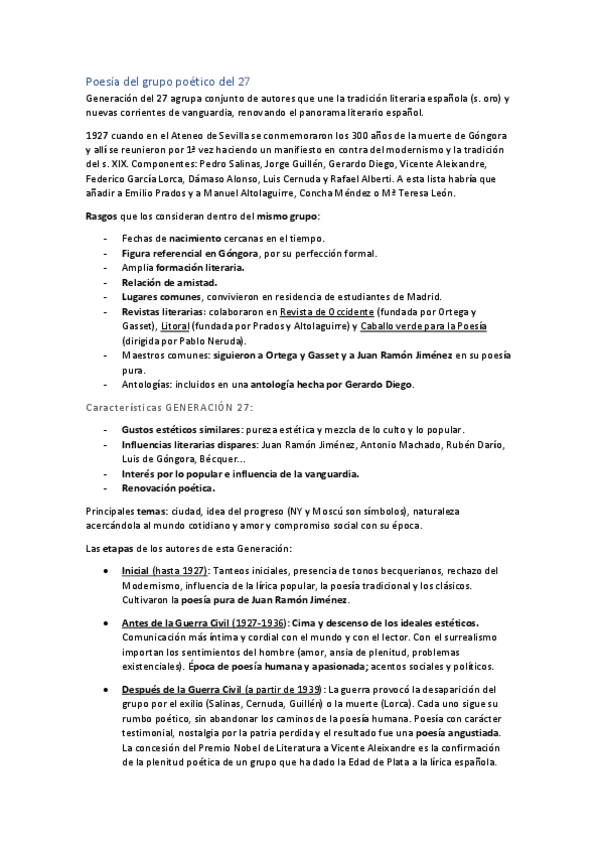 Poesía del grupo poético del 27

Generación del 27 agrupa conjunto de autores que une la tradición literaria española (s. oro) y nuevas corrientes de vanguardia, renovando el panorama literario español.

1927 cuando en el Ateneo de Sevilla se conmemoraron los 300 años de la muerte de Góngora y allí se reunieron por 1ª vez haciendo un manifiesto en contra del modernismo y la tradición del s. XIX. Componentes: Pedro Salinas, Jorge Guillén, Gerardo Diego, Vicente Aleixandre, Federico García Lorca, Dámaso Alonso, Luis Cernuda y Rafael Alberti. A esta lista habría que añadir a Emilio Prados y a Manuel Altolaguirre, Concha Méndez o Mª Teresa León.

Rasgos que los consideran dentro del mismo grupo:

- Fechas de nacimiento cercanas en el tiempo.
- Figura referencial en Góngora, por su perfección formal.
- Amplia formación literaria.
- Relación de amistad.
- Lugares comunes, convivieron en residencia de estudiantes de Madrid.
- Revistas literarias: colaboraron en Revista de Occidente (fundada por Ortega y Gasset), Litoral (fundada por Prados y Altolaguirre) y Caballo verde para la Poesía (dirigida por Pablo Neruda).
- Maestros comunes: siguieron a Ortega y Gasset y a Juan Ramón Jiménez en su poesía pura.
- Antologías: incluidos en una antología hecha por Gerardo Diego.

Características GENERACIÓN 27:

- Gustos estéticos similares: pureza estética y mezcla de lo culto y lo popular.
- Influencias literarias dispares: Juan Ramón Jiménez, Antonio Machado, Rubén Darío, Luis de Góngora, Bécquer...
- Interés por lo popular e influencia de la vanguardia.
- Renovación poética.

Principales temas: ciudad, idea del progreso (NY y Moscú son símbolos), naturaleza acercándola al mundo cotidiano y amor y compromiso social con su época.

Las etapas de los autores de esta Generación:

• Inicial (hasta 1927): Tanteos iniciales, presencia de tonos becquerianos, rechazo del Modernismo, influencia de la lírica popular, la poesía tradicional y los clásicos. Cultivaron la poesía pura de Juan Ramón Jiménez.

• Antes de la Guerra Civil (1927-1936): Cima y descenso de los ideales estéticos. Comunicación más íntima y cordial con el mundo y con el lector. Con el surrealismo importan los sentimientos del hombre (amor, ansia de plenitud, problemas existenciales). Época de poesía humana y apasionada; acentos sociales y políticos.

• Después de la Guerra Civil (a partir de 1939): La guerra provocó la desaparición del grupo por el exilio (Salinas, Cernuda, Guillén) o la muerte (Lorca). Cada uno sigue su rumbo poético, sin abandonar los caminos de la poesía humana. Poesía con carácter testimonial, nostalgia por la patria perdida y el resultado fue una poesía angustiada. La concesión del Premio Nobel de Literatura a Vicente Aleixandre es la confirmación de la plenitud poética de un grupo que ha dado la Edad de Plata a la lírica española.